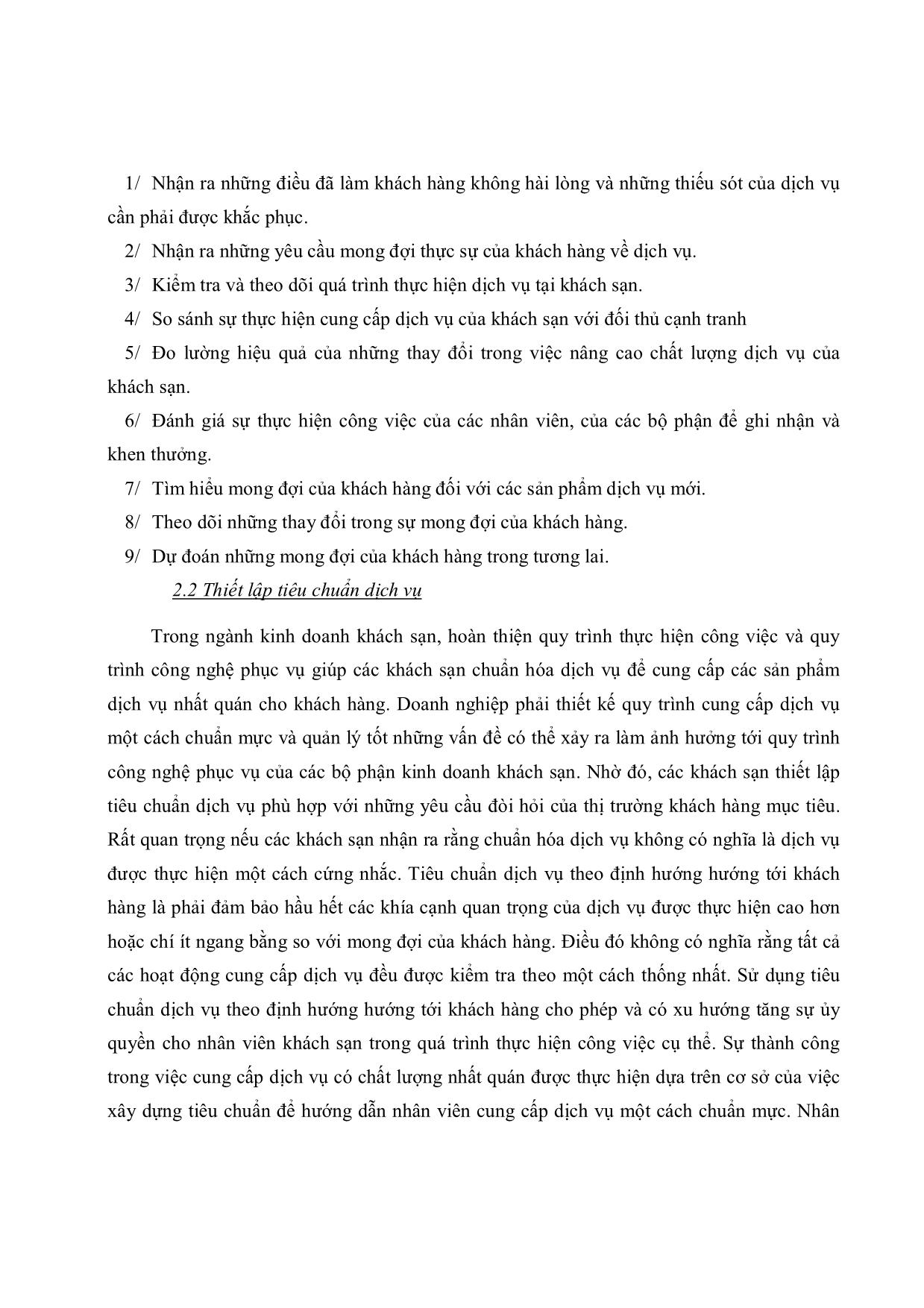 1/ Nhận ra những điều đã làm khách hàng không hài lòng và những thiếu sót của dịch vụ cần phải được khắc phục.

2/ Nhận ra những yêu cầu mong đợi thực sự của khách hàng về dịch vụ.

3/ Kiểm tra và theo dõi quá trình thực hiện dịch vụ tại khách sạn.

4/ So sánh sự thực hiện cung cấp dịch vụ của khách sạn với đối thủ cạnh tranh

5/ Đo lường hiệu quả của những thay đổi trong việc nâng cao chất lượng dịch vụ của khách sạn.

6/ Đánh giá sự thực hiện công việc của các nhân viên, của các bộ phận để ghi nhận và khen thưởng.

7/ Tìm hiểu mong đợi của khách hàng đối với các sản phẩm dịch vụ mới.

8/ Theo dõi những thay đổi trong sự mong đợi của khách hàng.

9/ Dự đoán những mong đợi của khách hàng trong tương lai.

2.2 Thiết lập tiêu chuẩn dịch vụ

Trong ngành kinh doanh khách sạn, hoàn thiện quy trình thực hiện công việc và quy trình công nghệ phục vụ giúp các khách sạn chuẩn hóa dịch vụ để cung cấp các sản phẩm dịch vụ nhất quán cho khách hàng. Doanh nghiệp phải thiết kế quy trình cung cấp dịch vụ một cách chuẩn mực và quản lý tốt những vấn đề có thể xảy ra làm ảnh hưởng tới quy trình công nghệ phục vụ của các bộ phận kinh doanh khách sạn. Nhờ đó, các khách sạn thiết lập tiêu chuẩn dịch vụ phù hợp với những yêu cầu đòi hỏi của thị trường khách hàng mục tiêu. Rất quan trọng nếu các khách sạn nhận ra rằng chuẩn hóa dịch vụ không có nghĩa là dịch vụ được thực hiện một cách cứng nhắc. Tiêu chuẩn dịch vụ theo định hướng hướng tới khách hàng là phải đảm bảo hầu hết các khía cạnh quan trọng của dịch vụ được thực hiện cao hơn hoặc chí ít ngang bằng so với mong đợi của khách hàng. Điều đó không có nghĩa rằng tất cả các hoạt động cung cấp dịch vụ đều được kiểm tra theo một cách thống nhất. Sử dụng tiêu chuẩn dịch vụ theo định hướng hướng tới khách hàng cho phép và có xu hướng tăng sự ủy quyền cho nhân viên khách sạn trong quá trình thực hiện công việc cụ thể. Sự thành công trong việc cung cấp dịch vụ có chất lượng nhất quán được thực hiện dựa trên cơ sở của việc xây dựng tiêu chuẩn để hướng dẫn nhân viên cung cấp dịch vụ một cách chuẩn mực. Nhân